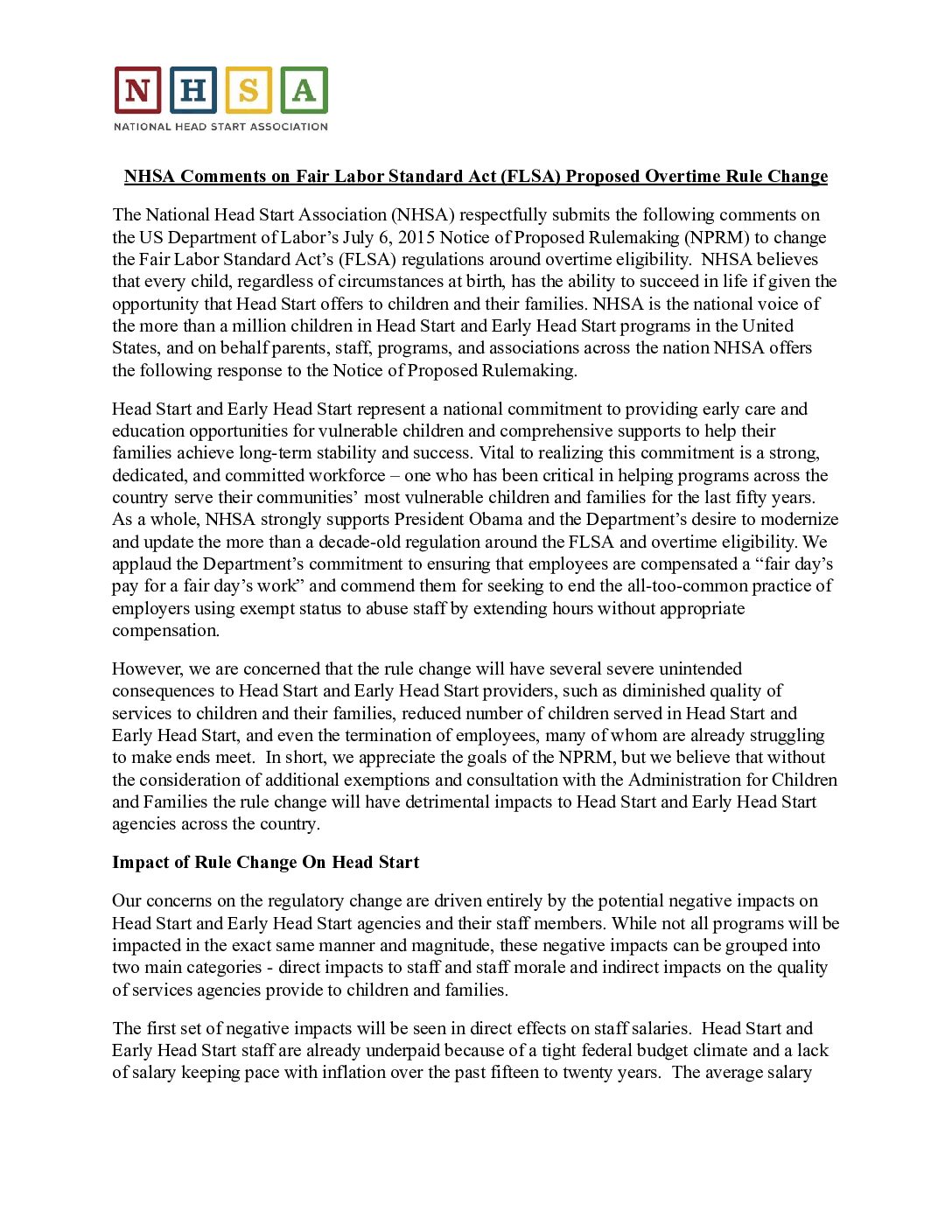 N H S A
NATIONAL HEAD START ASSOCIATION

NHSA Comments on Fair Labor Standard Act (FLSA) Proposed Overtime Rule Change

The National Head Start Association (NHSA) respectfully submits the following comments on the US Department of Labor's July 6, 2015 Notice of Proposed Rulemaking (NPRM) to change the Fair Labor Standard Act's (FLSA) regulations around overtime eligibility. NHSA believes that every child, regardless of circumstances at birth, has the ability to succeed in life if given the opportunity that Head Start offers to children and their families. NHSA is the national voice of the more than a million children in Head Start and Early Head Start programs in the United States, and on behalf parents, staff, programs, and associations across the nation NHSA offers the following response to the Notice of Proposed Rulemaking.

Head Start and Early Head Start represent a national commitment to providing early care and education opportunities for vulnerable children and comprehensive supports to help their families achieve long-term stability and success. Vital to realizing this commitment is a strong, dedicated, and committed workforce – one who has been critical in helping programs across the country serve their communities' most vulnerable children and families for the last fifty years. As a whole, NHSA strongly supports President Obama and the Department's desire to modernize and update the more than a decade-old regulation around the FLSA and overtime eligibility. We applaud the Department's commitment to ensuring that employees are compensated a "fair day's pay for a fair day's work" and commend them for seeking to end the all-too-common practice of employers using exempt status to abuse staff by extending hours without appropriate compensation.

However, we are concerned that the rule change will have several severe unintended consequences to Head Start and Early Head Start providers, such as diminished quality of services to children and their families, reduced number of children served in Head Start and Early Head Start, and even the termination of employees, many of whom are already struggling to make ends meet. In short, we appreciate the goals of the NPRM, but we believe that without the consideration of additional exemptions and consultation with the Administration for Children and Families the rule change will have detrimental impacts to Head Start and Early Head Start agencies across the country.

Impact of Rule Change On Head Start

Our concerns on the regulatory change are driven entirely by the potential negative impacts on Head Start and Early Head Start agencies and their staff members. While not all programs will be impacted in the exact same manner and magnitude, these negative impacts can be grouped into two main categories - direct impacts to staff and staff morale and indirect impacts on the quality of services agencies provide to children and families.

The first set of negative impacts will be seen in direct effects on staff salaries. Head Start and Early Head Start staff are already underpaid because of a tight federal budget climate and a lack of salary keeping pace with inflation over the past fifteen to twenty years. The average salary